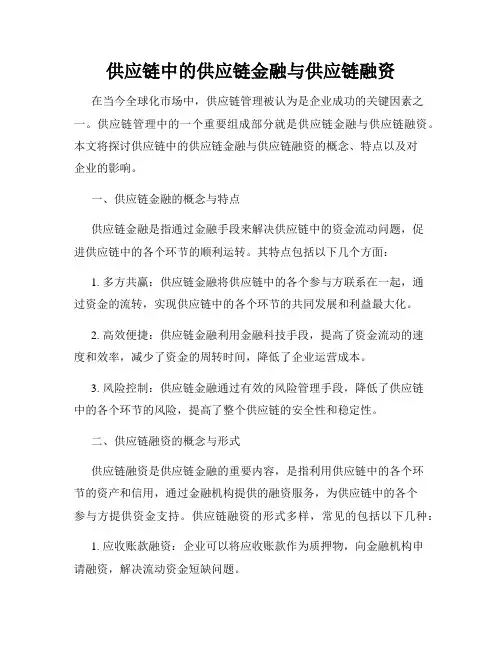 供应链中的供应链金融与供应链融资

在当今全球化市场中，供应链管理被认为是企业成功的关键因素之一。供应链管理中的一个重要组成部分就是供应链金融与供应链融资。本文将探讨供应链中的供应链金融与供应链融资的概念、特点以及对企业的影响。

一、供应链金融的概念与特点

供应链金融是指通过金融手段来解决供应链中的资金流动问题，促进供应链中的各个环节的顺利运转。其特点包括以下几个方面：

1. 多方共赢：供应链金融将供应链中的各个参与方联系在一起，通过资金的流转，实现供应链中的各个环节的共同发展和利益最大化。

2. 高效便捷：供应链金融利用金融科技手段，提高了资金流动的速度和效率，减少了资金的周转时间，降低了企业运营成本。

3. 风险控制：供应链金融通过有效的风险管理手段，降低了供应链中的各个环节的风险，提高了整个供应链的安全性和稳定性。

二、供应链融资的概念与形式

供应链融资是供应链金融的重要内容，是指利用供应链中的各个环节的资产和信用，通过金融机构提供的融资服务，为供应链中的各个参与方提供资金支持。供应链融资的形式多样，常见的包括以下几种：

1. 应收账款融资：企业可以将应收账款作为质押物，向金融机构申请融资，解决流动资金短缺问题。